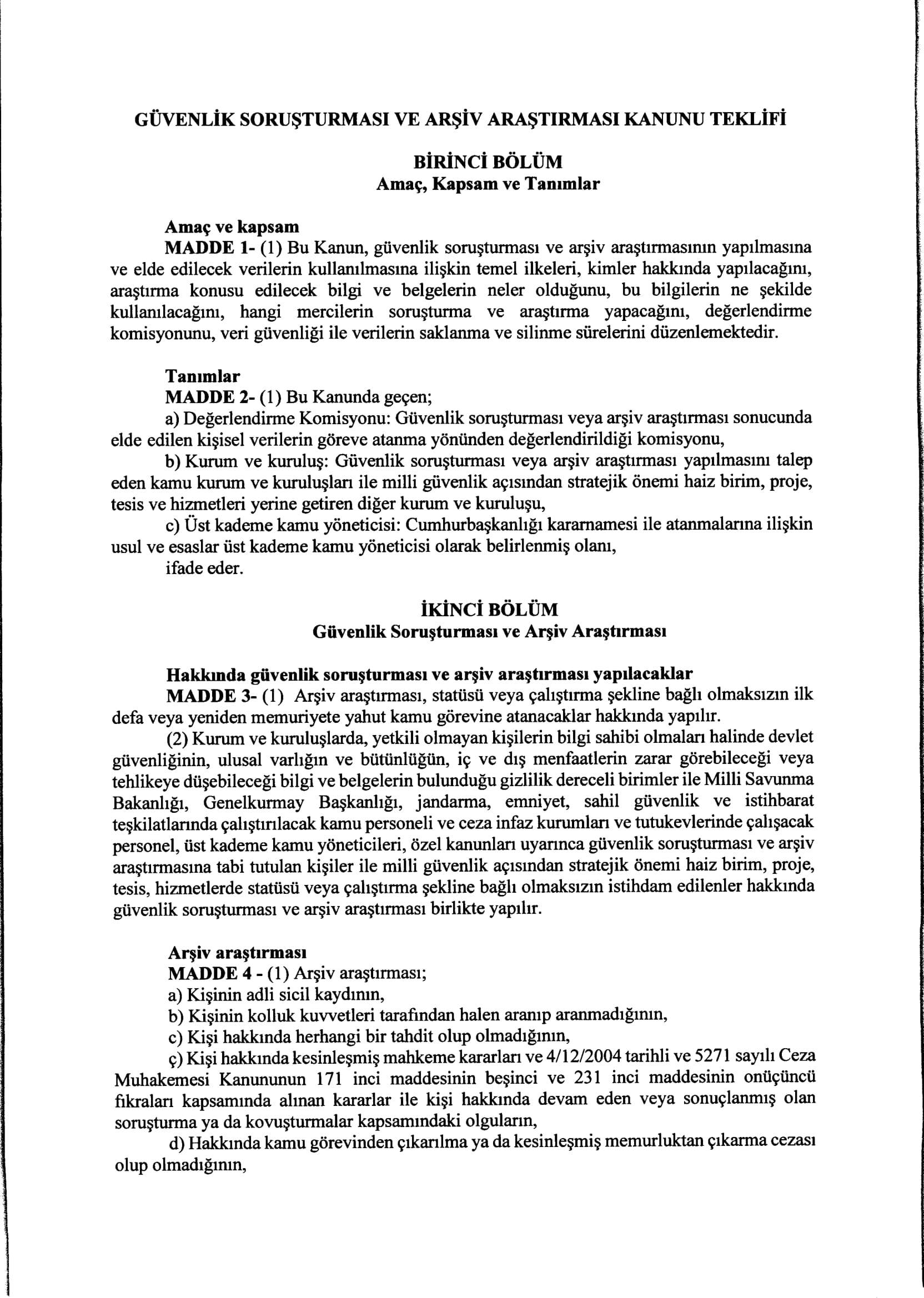 GÜVENLİK SORUŞTURMASI VE ARŞİV ARAŞTIRMASI KANUNU TEKLİFİ

BİRİNCİ BÖLÜM
Amaç, Kapsam ve Tanımlar

Amaç ve kapsam
MADDE 1- (1) Bu Kanun, güvenlik soruşturması ve arşiv araştırmasının yapılmasına ve elde edilecek verilerin kullanılmasına ilişkin temel ilkeleri, kimler hakkında yapılacağını, araştırma konusu edilecek bilgi ve belgelerin neler olduğunu, bu bilgilerin ne şekilde kullanılacağını, hangi mercilerin soruşturma ve araştırma yapacağını, değerlendirme komisyonunu, veri güvenliği ile verilerin saklanma ve silinme sürelerini düzenlemektedir.

Tanımlar
MADDE 2- (1) Bu Kanunda geçen;
a) Değerlendirme Komisyonu: Güvenlik soruşturması veya arşiv araştırması sonucunda elde edilen kişisel verilerin göreve atanma yönünden değerlendirildiği komisyonu,
b) Kurum ve kuruluş: Güvenlik soruşturması veya arşiv araştırması yapılmasını talep eden kamu kurum ve kuruluşları ile milli güvenlik açısından stratejik önemi haiz birim, proje, tesis ve hizmetleri yerine getiren diğer kurum ve kuruluşu,
c) Üst kademe kamu yöneticisi: Cumhurbaşkanlığı kararnamesi ile atanmalarına ilişkin usul ve esaslar üst kademe kamu yöneticisi olarak belirlenmiş olanı,
ifade eder.

İKİNCİ BÖLÜM
Güvenlik Soruşturması ve Arşiv Araştırması

Hakkında güvenlik soruşturması ve arşiv araştırması yapılacaklar
MADDE 3- (1) Arşiv araştırması, statüsü veya çalıştırma şekline bağlı olmaksızın ilk defa veya yeniden memuriyete yahut kamu görevine atanacaklar hakkında yapılır.
(2) Kurum ve kuruluşlarda, yetkili olmayan kişilerin bilgi sahibi olmaları halinde devlet güvenliğinin, ulusal varlığın ve bütünlüğün, iç ve dış menfaatlerin zarar görebileceği veya tehlikeye düşebileceği bilgi ve belgelerin bulunduğu gizlilik dereceli birimler ile Milli Savunma Bakanlığı, Genelkurmay Başkanlığı, jandarma, emniyet, sahil güvenlik ve istihbarat teşkilatlarında çalıştırılacak kamu personeli ve ceza infaz kurumları ve tutukevlerinde çalışacak personel, üst kademe kamu yöneticileri, özel kanunları uyarınca güvenlik soruşturması ve arşiv araştırmasına tabi tutulan kişiler ile milli güvenlik açısından stratejik önemi haiz birim, proje, tesis, hizmetlerde statüsü veya çalıştırma şekline bağlı olmaksızın istihdam edilenler hakkında güvenlik soruşturması ve arşiv araştırması birlikte yapılır.

Arşiv araştırması
MADDE 4 - (1) Arşiv araştırması;
a) Kişinin adli sicil kaydının,
b) Kişinin kolluk kuvvetleri tarafından halen aranıp aranmadığının,
c) Kişi hakkında herhangi bir tahdit olup olmadığının,
ç) Kişi hakkında kesinleşmiş mahkeme kararları ve 4/12/2004 tarihli ve 5271 sayılı Ceza Muhakemesi Kanununun 171 inci maddesinin beşinci ve 231 inci maddesinin onüçüncü fıkraları kapsamında alınan kararlar ile kişi hakkında devam eden veya sonuçlanmış olan soruşturma ya da kovuşturmalar kapsamındaki olguların,
d) Hakkında kamu görevinden çıkarılma ya da kesinleşmiş memurluktan çıkarma cezası olup olmadığının,